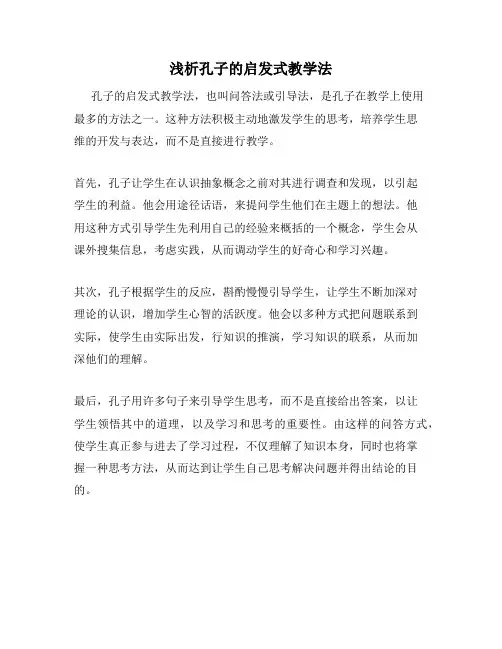 浅析孔子的启发式教学法

孔子的启发式教学法，也叫问答法或引导法，是孔子在教学上使用最多的方法之一。这种方法积极主动地激发学生的思考，培养学生思维的开发与表达，而不是直接进行教学。

首先，孔子让学生在认识抽象概念之前对其进行调查和发现，以引起学生的利益。他会用途径话语，来提问学生他们在主题上的想法。他用这种方式引导学生先利用自己的经验来概括的一个概念，学生会从课外搜集信息，考虑实践，从而调动学生的好奇心和学习兴趣。

其次，孔子根据学生的反应，斟酌慢慢引导学生，让学生不断加深对理论的认识，增加学生心智的活跃度。他会以多种方式把问题联系到实际，使学生由实际出发，行知识的推演，学习知识的联系，从而加深他们的理解。

最后，孔子用许多句子来引导学生思考，而不是直接给出答案，以让学生领悟其中的道理，以及学习和思考的重要性。由这样的问答方式，使学生真正参与进去了学习过程，不仅理解了知识本身，同时也将掌握一种思考方法，从而达到让学生自己思考解决问题并得出结论的目的。